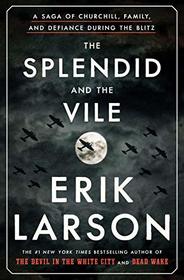 A SAGA OF CHURCHILL, FAMILY, AND DEFIANCE DURING THE BLITZ

THE SPLENDID AND THE VILE

ERIK LARSON

THE #1 NEW YORK TIMES BESTSELLING AUTHOR OF THE DEVIL IN THE WHITE CITY AND DEAD WAKE